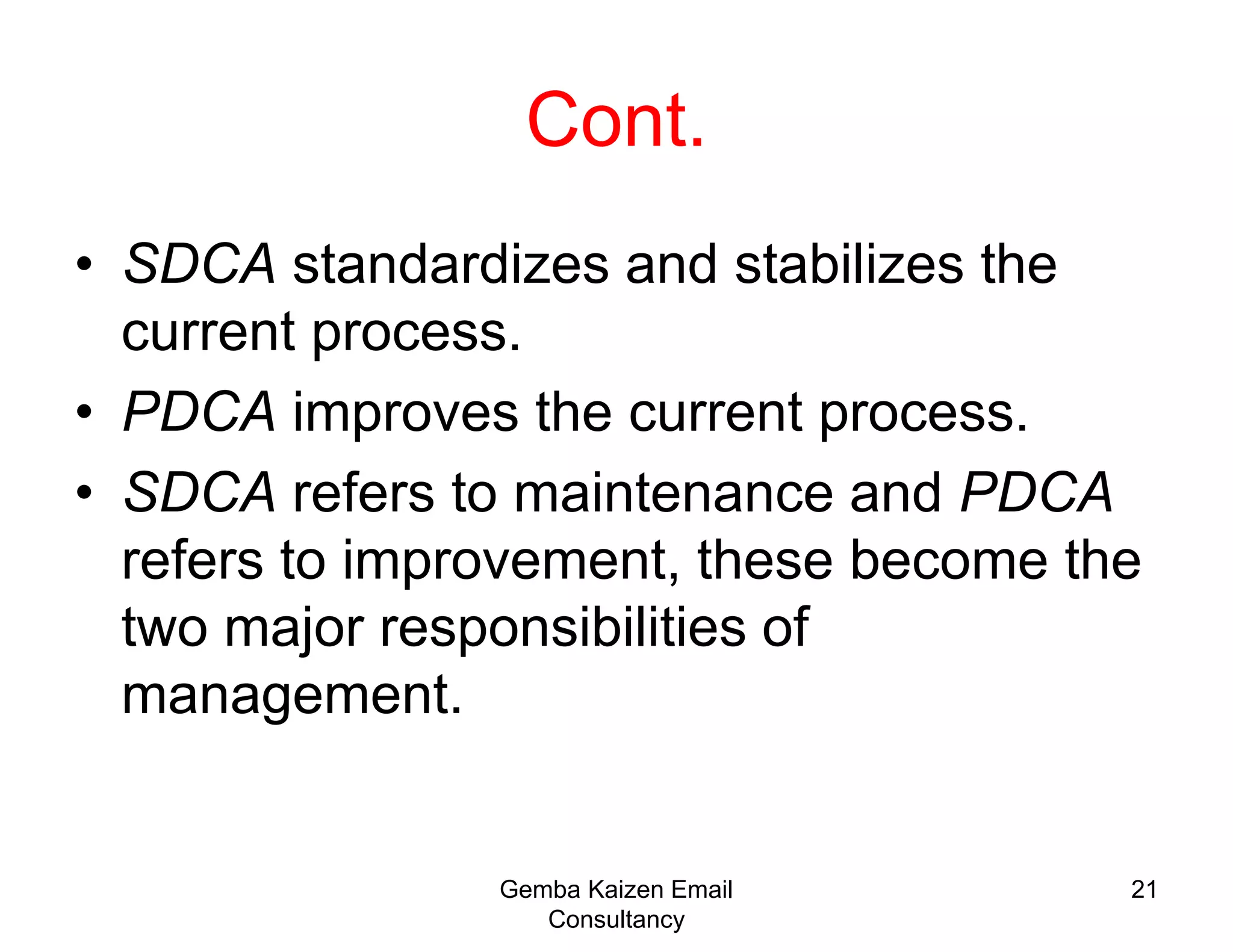 Cont.

• SDCA standardizes and stabilizes the current process.
• PDCA improves the current process.
• SDCA refers to maintenance and PDCA refers to improvement, these become the two major responsibilities of management.

Gemba Kaizen Email Consultancy

21